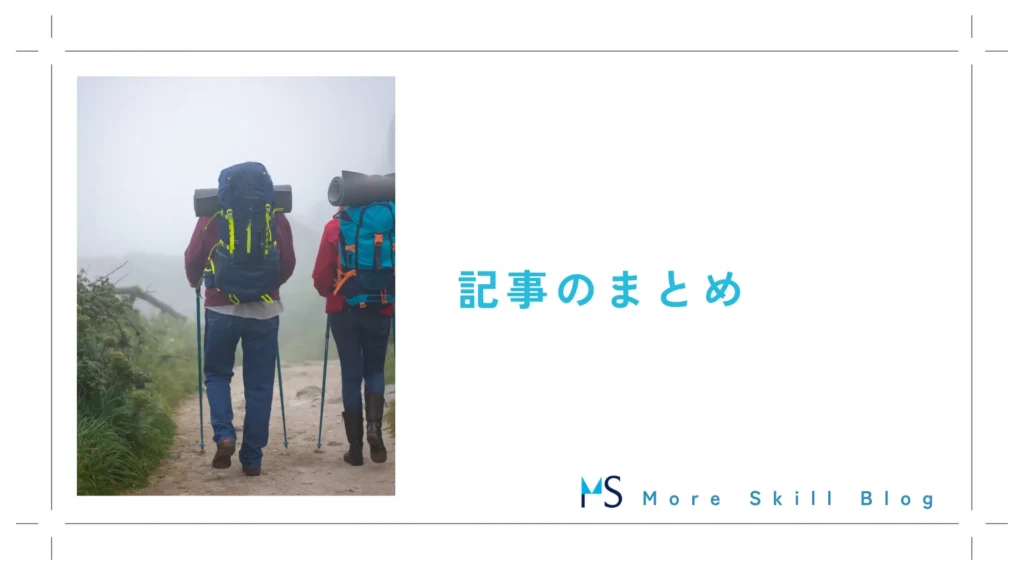 記事のまとめ

MS More Skill Blog